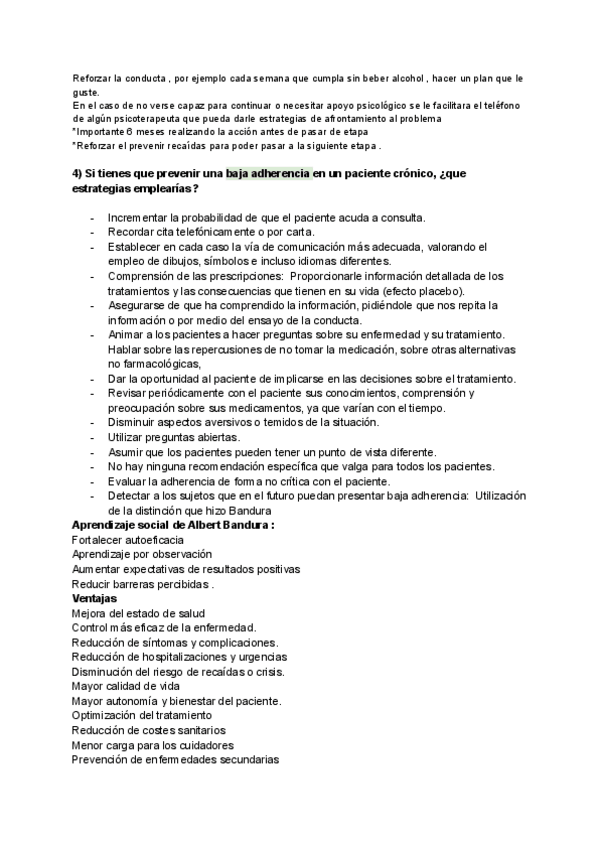 Reforzar la conducta , por ejemplo cada semana que cumpla sin beber alcohol , hacer un plan que le guste.
En el caso de no verse capaz para continuar o necesitar apoyo psicológico se le facilitara el teléfono de algún psicoterapeuta que pueda darle estrategias de afrontamiento al problema
*Importante 6 meses realizando la acción antes de pasar de etapa
*Reforzar el prevenir recaídas para poder pasar a la siguiente etapa .

4) Si tienes que prevenir una baja adherencia en un paciente crónico, ¿que estrategias emplearías?

- Incrementar la probabilidad de que el paciente acuda a consulta.
- Recordar cita telefónicamente o por carta.
- Establecer en cada caso la vía de comunicación más adecuada, valorando el empleo de dibujos, símbolos e incluso idiomas diferentes.
- Comprensión de las prescripciones: Proporcionarle información detallada de los tratamientos y las consecuencias que tienen en su vida (efecto placebo).
- Asegurarse de que ha comprendido la información, pidiéndole que nos repita la información o por medio del ensayo de la conducta.
- Animar a los pacientes a hacer preguntas sobre su enfermedad y su tratamiento. Hablar sobre las repercusiones de no tomar la medicación, sobre otras alternativas no farmacológicas,
- Dar la oportunidad al paciente de implicarse en las decisiones sobre el tratamiento.
- Revisar periódicamente con el paciente sus conocimientos, comprensión y preocupación sobre sus medicamentos, ya que varían con el tiempo.
- Disminuir aspectos aversivos o temidos de la situación.
- Utilizar preguntas abiertas.
- Asumir que los pacientes pueden tener un punto de vista diferente.
- No hay ninguna recomendación específica que valga para todos los pacientes.
- Evaluar la adherencia de forma no crítica con el paciente.
- Detectar a los sujetos que en el futuro puedan presentar baja adherencia: Utilización de la distinción que hizo Bandura
Aprendizaje social de Albert Bandura :
Fortalecer autoeficacia
Aprendizaje por observación
Aumentar expectativas de resultados positivas
Reducir barreras percibidas .
Ventajas
Mejora del estado de salud
Control más eficaz de la enfermedad.
Reducción de síntomas y complicaciones.
Reducción de hospitalizaciones y urgencias
Disminución del riesgo de recaídas o crisis.
Mayor calidad de vida
Mayor autonomía y bienestar del paciente.
Optimización del tratamiento
Reducción de costes sanitarios
Menor carga para los cuidadores
Prevención de enfermedades secundarias